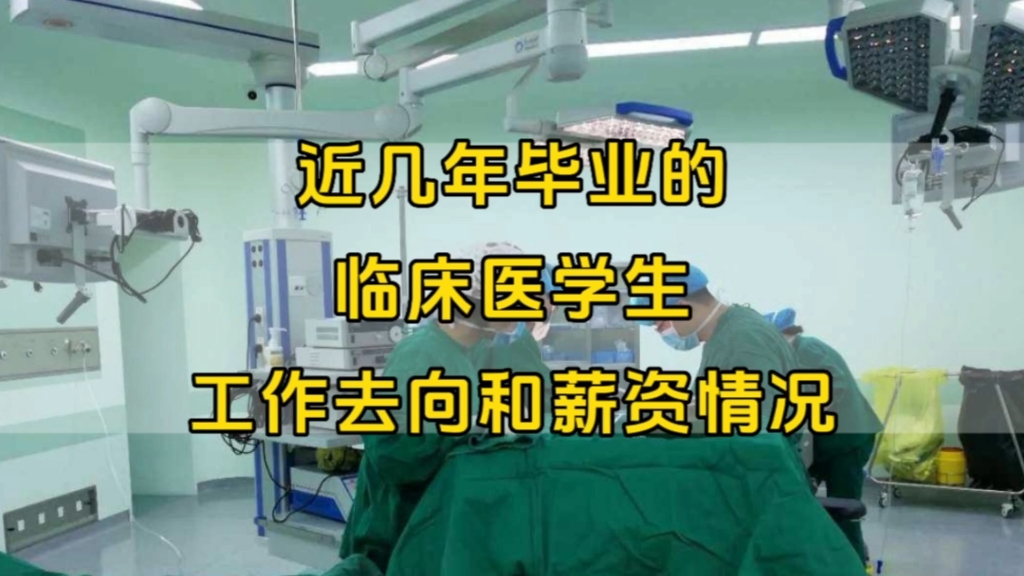 近几年毕业的

临床医学生

工作去向和薪资情况